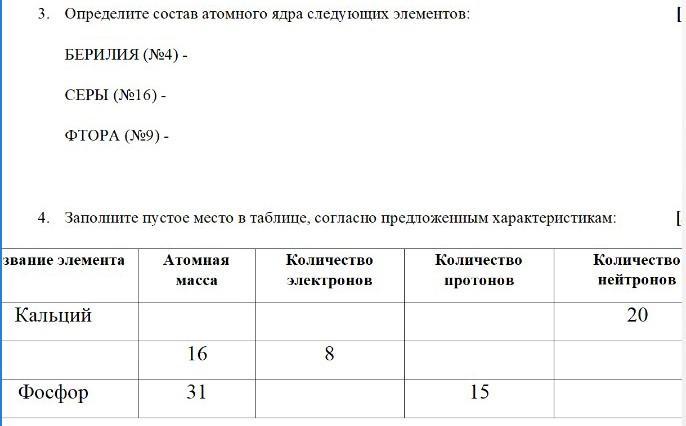 3. Определите состав атомного ядра следующих элементов: [

БЕРИЛИЯ (№4) -

СЕРЫ (№16) -

ФТОРА (№9) -

4. Заполните пустое место в таблице, согласно предложенным характеристикам: [

| звание элемента | Атомная масса | Количество электронов | Количество протонов | Количество нейтронов |
|---|---|---|---|---|
| Кальций | | | | 20 |
| | 16 | 8 | | |
| Фосфор | 31 | | 15 | |